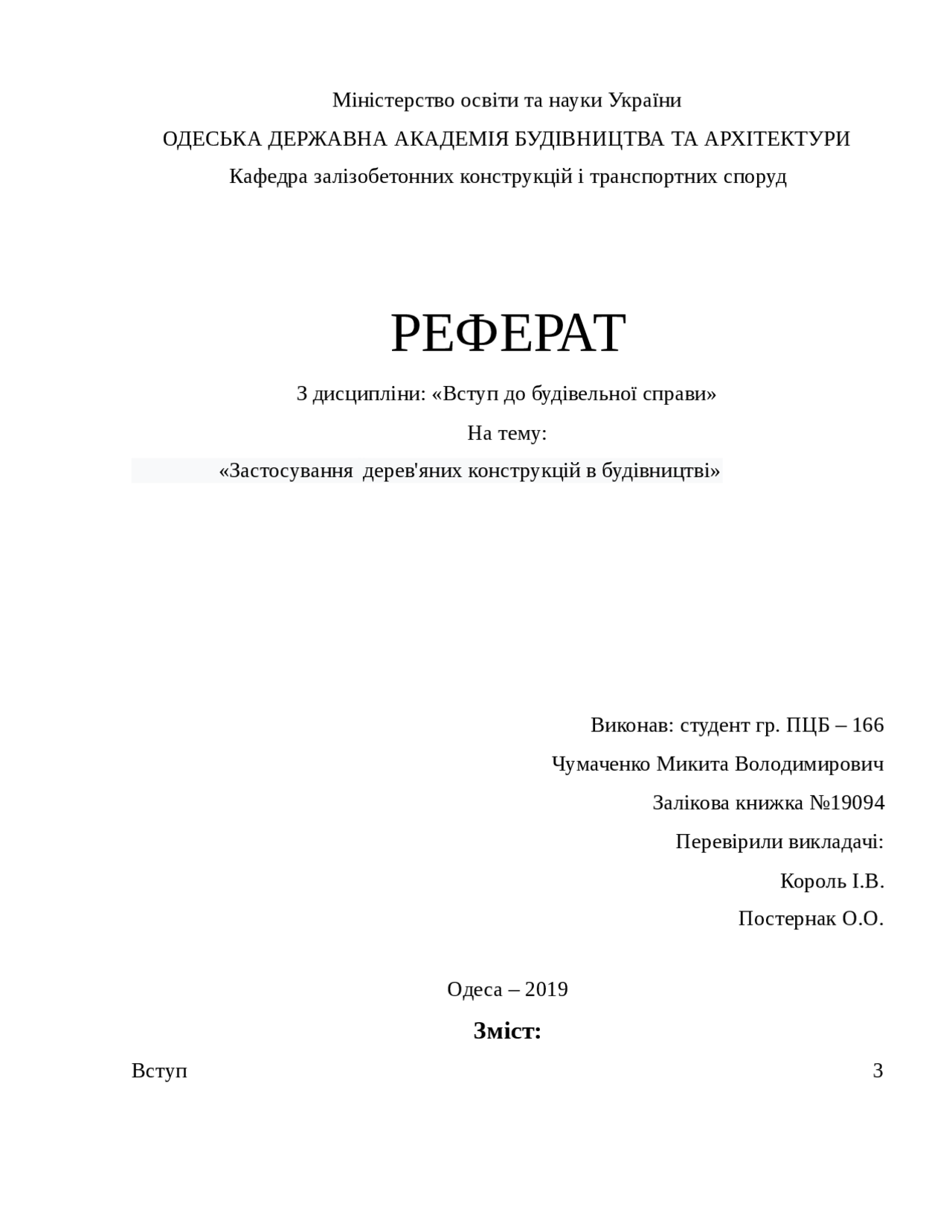 Міністерство освіти та науки України

ОДЕСЬКА ДЕРЖАВНА АКАДЕМІЯ БУДІВНИЦТВА ТА АРХІТЕКТУРИ

Кафедра залізобетонних конструкцій і транспортних споруд

РЕФЕРАТ

З дисципліни: «Вступ до будівельної справи»

На тему:

«Застосування  дерев'яних конструкцій в будівництві»

Виконав: студент гр. ПЦБ – 166

Чумаченко Микита Володимирович

Залікова книжка №19094

Перевірили викладачі:

Король І.В.

Постернак О.О.

Одеса – 2019

Зміст:

Вступ 3